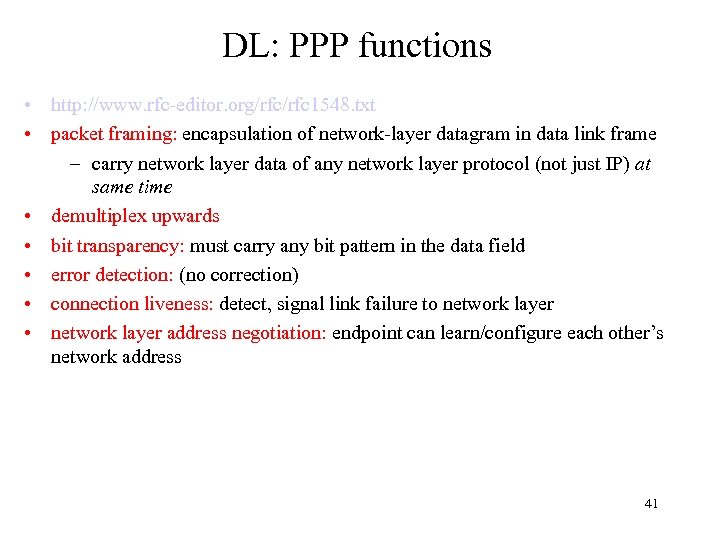 DL: PPP functions

• http://www.rfc-editor.org/rfc/rfc1548.txt
• packet framing: encapsulation of network-layer datagram in data link frame
- carry network layer data of any network layer protocol (not just IP) at same time
• demultiplex upwards
• bit transparency: must carry any bit pattern in the data field
• error detection: (no correction)
• connection liveness: detect, signal link failure to network layer
• network layer address negotiation: endpoint can learn/configure each other's network address

41